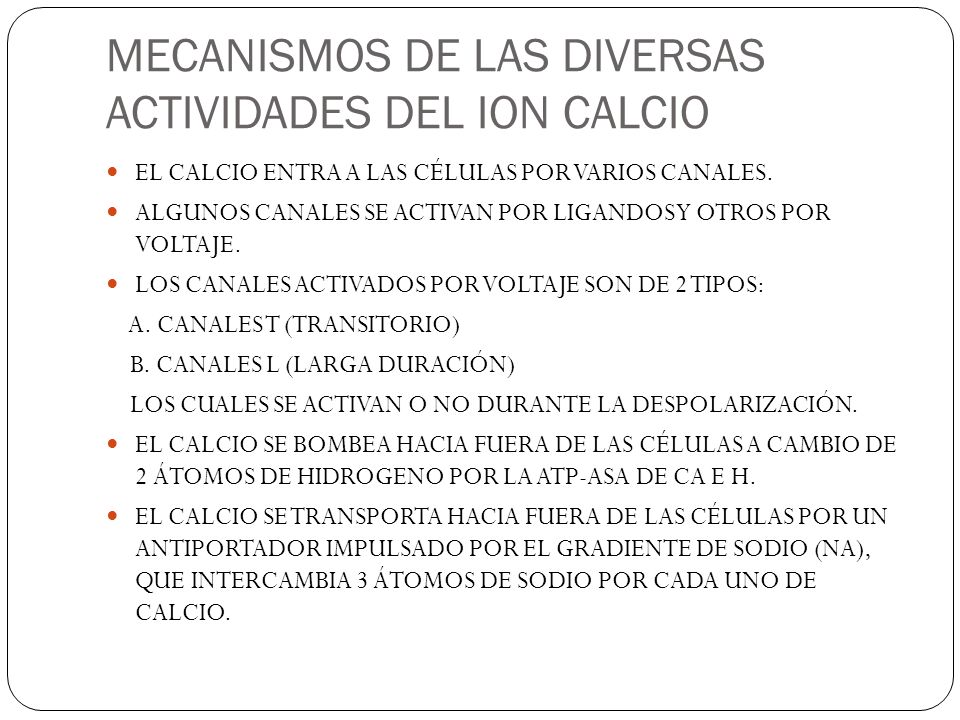 MECANISMOS DE LAS DIVERSAS ACTIVIDADES DEL ION CALCIO

EL CALCIO ENTRA A LAS CÉLULAS POR VARIOS CANALES.

ALGUNOS CANALES SE ACTIVAN POR LIGANDOS Y OTROS POR VOLTAJE.

LOS CANALES ACTIVADOS POR VOLTAJE SON DE 2 TIPOS:

A. CANALES T (TRANSITORIO)

B. CANALES L (LARGA DURACIÓN)

LOS CUALES SE ACTIVAN O NO DURANTE LA DESPOLARIZACIÓN.

EL CALCIO SE BOMBEA HACIA FUERA DE LAS CÉLULAS A CAMBIO DE 2 ÁTOMOS DE HIDROGENO POR LA ATP-ASA DE CA E H.

EL CALCIO SE TRANSPORTA HACIA FUERA DE LAS CÉLULAS POR UN ANTIPORTADOR IMPULSADO POR EL GRADIENTE DE SODIO (NA), QUE INTERCAMBIA 3 ÁTOMOS DE SODIO POR CADA UNO DE CALCIO.